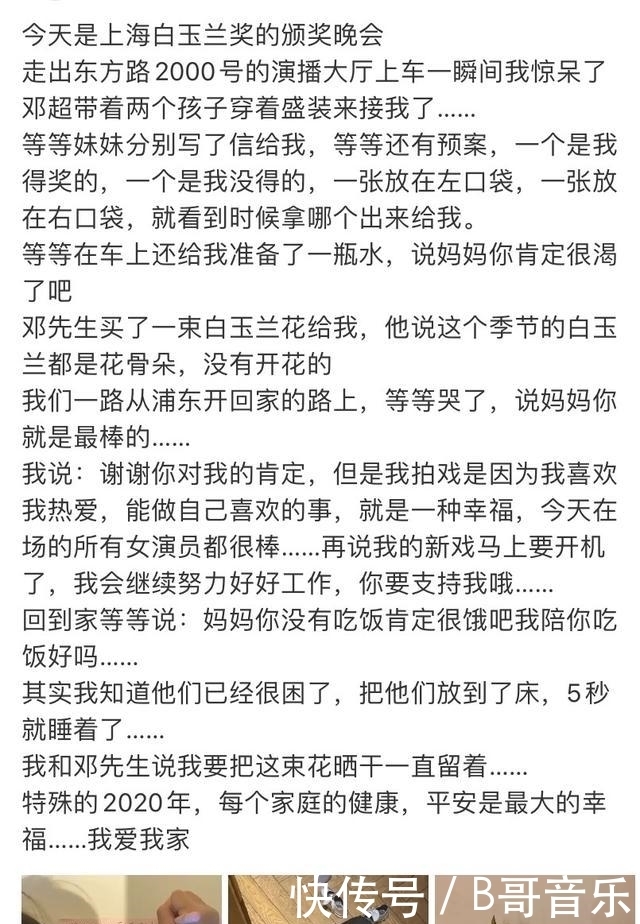 今天是上海白玉兰奖的颁奖晚会
走出东方路2000号的演播大厅上车一瞬间我惊呆了
邓超带着两个孩子穿着盛装来接我了......
等等妹妹分别写了信给我，等等还有预案，一个是我得奖的，一个是我没得的，一张放在左口袋，一张放在右口袋，就看到时候拿哪个出来给我。
等等在车上还给我准备了一瓶水，说妈妈你肯定很渴了吧
邓先生买了一束白玉兰花给我，他说这个季节的白玉兰都是花骨朵，没有开花的
我们一路从浦东开回家的路上，等等哭了，说妈妈你就是最棒的......
我说：谢谢你对我的肯定，但是我拍戏是因为我喜欢我热爱，能做自己喜欢的事，就是一种幸福，今天在场的所有女演员都很棒......再说我的新戏马上要开机了，我会继续努力好好工作，你要支持我哦......
回到家等等说：妈妈你没有吃饭肯定很饿吧我陪你吃饭好吗......
其实我知道他们已经很困了，把他们放到了床，5秒就睡着了......
我和邓先生说我要把这束花晒干一直留着......
特殊的2020年，每个家庭的健康，平安是最大的幸福......我爱我家

快传号 / B哥音乐